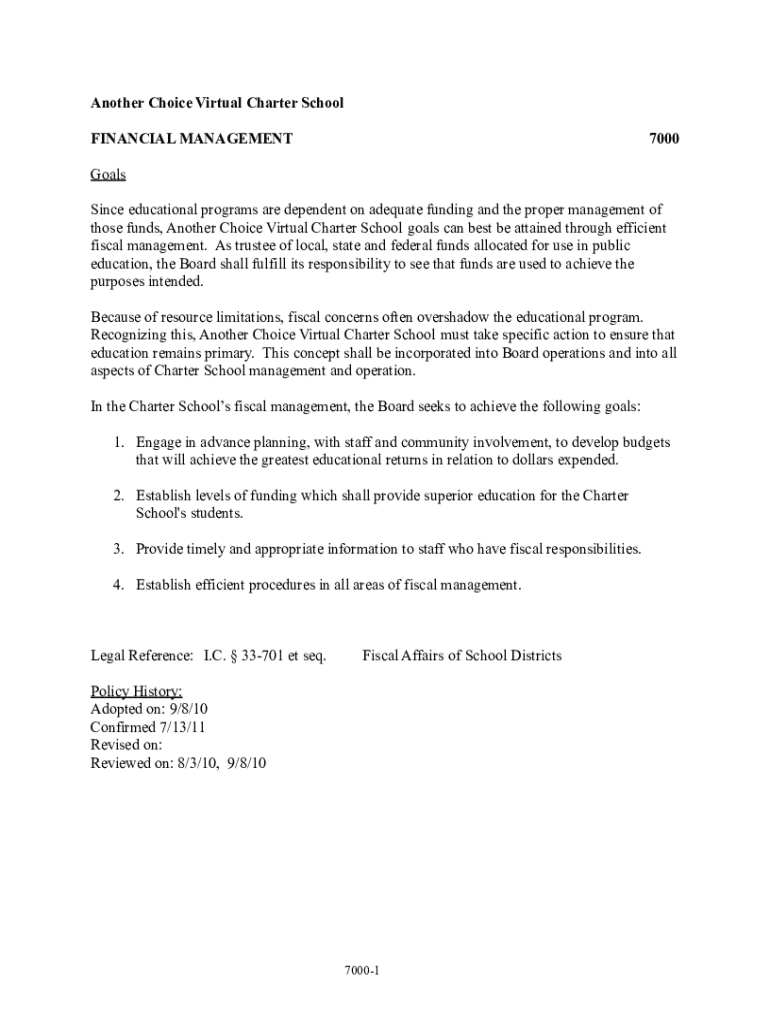 Another Choice Virtual Charter School

FINANCIAL MANAGEMENT 7000

Goals

Since educational programs are dependent on adequate funding and the proper management of those funds, Another Choice Virtual Charter School goals can best be attained through efficient fiscal management. As trustee of local, state and federal funds allocated for use in public education, the Board shall fulfill its responsibility to see that funds are used to achieve the purposes intended.

Because of resource limitations, fiscal concerns often overshadow the educational program. Recognizing this, Another Choice Virtual Charter School must take specific action to ensure that education remains primary. This concept shall be incorporated into Board operations and into all aspects of Charter School management and operation.

In the Charter School's fiscal management, the Board seeks to achieve the following goals:

1. Engage in advance planning, with staff and community involvement, to develop budgets that will achieve the greatest educational returns in relation to dollars expended.

2. Establish levels of funding which shall provide superior education for the Charter School's students.

3. Provide timely and appropriate information to staff who have fiscal responsibilities.

4. Establish efficient procedures in all areas of fiscal management.

Legal Reference: I.C. § 33-701 et seq. Fiscal Affairs of School Districts

Policy History:
Adopted on: 9/8/10
Confirmed 7/13/11
Revised on:
Reviewed on: 8/3/10, 9/8/10

7000-1